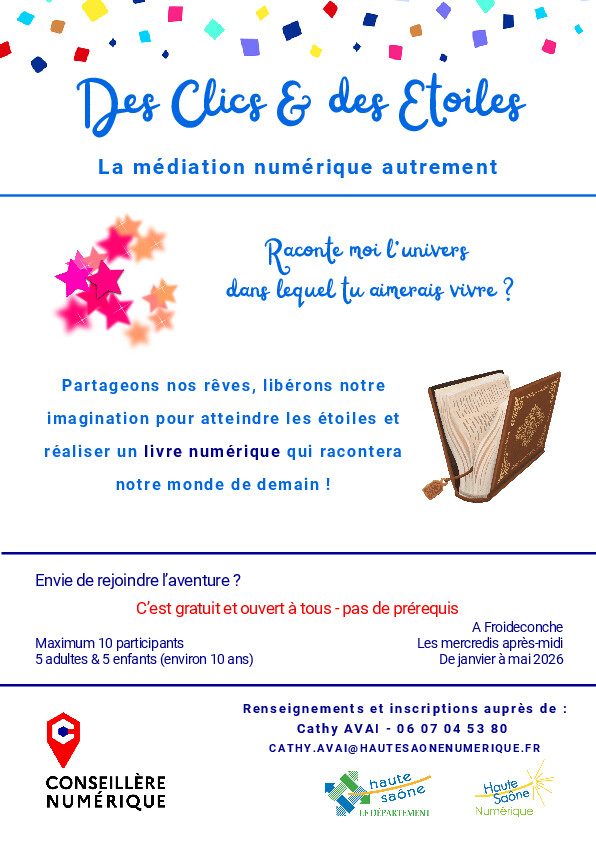 Des Clics & des Etoiles

La médiation numérique autrement

Raconte moi l'univers dans lequel tu aimerais vivre ?

Partageons nos rêves, libérons notre imagination pour atteindre les étoiles et réaliser un livre numérique qui racontera notre monde de demain !

Envie de rejoindre l'aventure ?

C'est gratuit et ouvert à tous - pas de prérequis

Maximum 10 participants
5 adultes & 5 enfants (environ 10 ans)

A Froideconche
Les mercredis après-midi
De janvier à mai 2026

CONSEILLÈRE NUMÉRIQUE

Renseignements et inscriptions auprès de :
Cathy AVAI - 06 07 04 53 80
CATHY.AVAI@HAUTESAONENUMERIQUE.FR

haute saône LE DÉPARTEMENT

Haute Saône Numérique